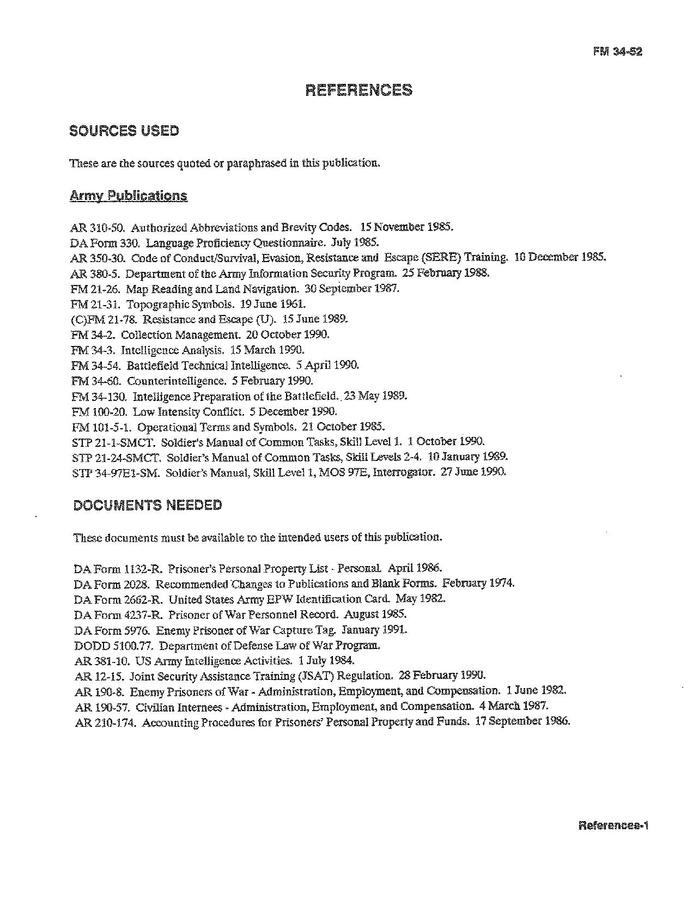 FM 34-52

REFERENCES

SOURCES USED

These are the sources quoted or paraphrased in this publication.

Army Publications

AR 310-50. Authorized Abbreviations and Brevity Codes. 15 November 1985.
DA Form 330. Language Proficiency Questionnaire. July 1985.
AR 350-30. Code of Conduct/Survival, Evasion, Resistance and Escape (SERE) Training. 10 December 1985.
AR 380-5. Department of the Army Information Security Program. 25 February 1988.
FM 21-26. Map Reading and Land Navigation. 30 September 1987.
FM 21-31. Topographic Symbols. 19 June 1961.
(C)FM 21-78. Resistance and Escape (U). 15 June 1989.
FM 34-2. Collection Management. 20 October 1990.
FM 34-3. Intelligence Analysis. 15 March 1990.
FM 34-54. Battlefield Technical Intelligence. 5 April 1990.
FM 34-60. Counterintelligence. 5 February 1990.
FM 34-130. Intelligence Preparation of the Battlefield. 23 May 1989.
FM 100-20. Low Intensity Conflict. 5 December 1990.
FM 101-5-1. Operational Terms and Symbols. 21 October 1985.
STP 21-1-SMCT. Soldier's Manual of Common Tasks, Skill Level 1. 1 October 1990.
STP 21-24-SMCT. Soldier's Manual of Common Tasks, Skill Levels 2-4. 10 January 1989.
STP 34-97E1-SM. Soldier's Manual, Skill Level 1, MOS 97E, Interrogator. 27 June 1990.

DOCUMENTS NEEDED

These documents must be available to the intended users of this publication.

DA Form 1132-R. Prisoner's Personal Property List - Personal. April 1986.
DA Form 2028. Recommended Changes to Publications and Blank Forms. February 1974.
DA Form 2662-R. United States Army EPW Identification Card. May 1982.
DA Form 4237-R. Prisoner of War Personnel Record. August 1985.
DA Form 5976. Enemy Prisoner of War Capture Tag. January 1991.
DODD 5100.77. Department of Defense Law of War Program.
AR 381-10. US Army Intelligence Activities. 1 July 1984.
AR 12-15. Joint Security Assistance Training (JSAT) Regulation. 28 February 1990.
AR 190-8. Enemy Prisoners of War - Administration, Employment, and Compensation. 1 June 1982.
AR 190-57. Civilian Internees - Administration, Employment, and Compensation. 4 March 1987.
AR 210-174. Accounting Procedures for Prisoners' Personal Property and Funds. 17 September 1986.

References-1